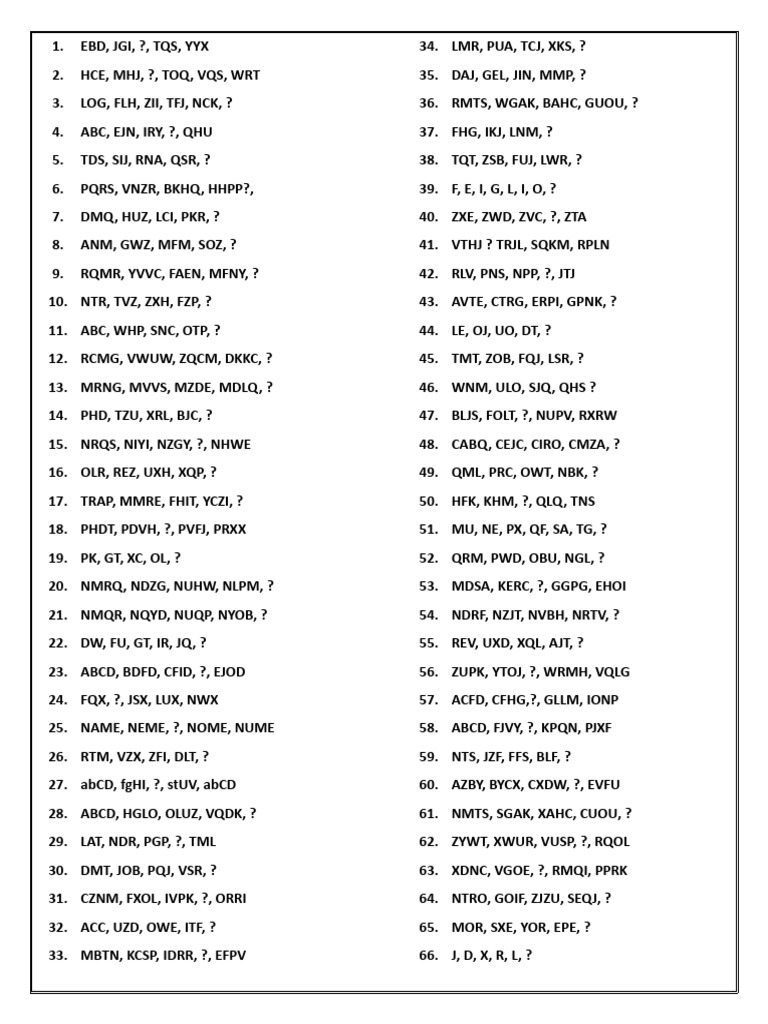 1. EBD, JGI, ?, TQS, YYX

2. HCE, MHJ, ?, TOQ, VQS, WRT

3. LOG, FLH, ZII, TFJ, NCK, ?

4. ABC, EJN, IRY, ?, QHU

5. TDS, SIJ, RNA, QSR, ?

6. PQRS, VNZR, BKHQ, HHPP?,

7. DMQ, HUZ, LCI, PKR, ?

8. ANM, GWZ, MFM, SOZ, ?

9. RQMR, YVVC, FAEN, MFNY, ?

10. NTR, TVZ, ZXH, FZP, ?

11. ABC, WHP, SNC, OTP, ?

12. RCMG, VWUW, ZQCM, DKKC, ?

13. MRNG, MVVS, MZDE, MDLQ, ?

14. PHD, TZU, XRL, BJC, ?

15. NRQS, NIYI, NZGY, ?, NHWE

16. OLR, REZ, UXH, XQP, ?

17. TRAP, MMRE, FHIT, YCZI, ?

18. PHDT, PDVH, ?, PVFJ, PRXX

19. PK, GT, XC, OL, ?

20. NMRQ, NDZG, NUHW, NLPM, ?

21. NMQR, NQYD, NUQP, NYOB, ?

22. DW, FU, GT, IR, JQ, ?

23. ABCD, BDFD, CFID, ?, EJOD

24. FQX, ?, JSX, LUX, NWX

25. NAME, NEME, ?, NOME, NUME

26. RTM, VZX, ZFI, DLT, ?

27. abCD, fgHI, ?, stUV, abCD

28. ABCD, HGLO, OLUZ, VQDK, ?

29. LAT, NDR, PGP, ?, TML

30. DMT, JOB, PQJ, VSR, ?

31. CZNM, FXOL, IVPK, ?, ORRI

32. ACC, UZD, OWE, ITF, ?

33. MBTN, KCSP, IDRR, ?, EFPV

34. LMR, PUA, TCJ, XKS, ?

35. DAJ, GEL, JIN, MMP, ?

36. RMTS, WGAK, BAHC, GUOU, ?

37. FHG, IKJ, LNM, ?

38. TQT, ZSB, FUJ, LWR, ?

39. F, E, I, G, L, I, O, ?

40. ZXE, ZWD, ZVC, ?, ZTA

41. VTHJ ? TRJL, SQKM, RPLN

42. RLV, PNS, NPP, ?, JTJ

43. AVTE, CTRG, ERPI, GPNK, ?

44. LE, OJ, UO, DT, ?

45. TMT, ZOB, FQJ, LSR, ?

46. WNM, ULO, SJQ, QHS ?

47. BLJS, FOLT, ?, NUPV, RXRW

48. CABQ, CEJC, CIRO, CMZA, ?

49. QML, PRC, OWT, NBK, ?

50. HFK, KHM, ?, QLQ, TNS

51. MU, NE, PX, QF, SA, TG, ?

52. QRM, PWD, OBU, NGL, ?

53. MDSA, KERC, ?, GGPG, EHOI

54. NDRF, NZJT, NVBH, NRTV, ?

55. REV, UXD, XQL, AJT, ?

56. ZUPK, YTOJ, ?, WRMH, VQLG

57. ACFD, CFHG,?, GLLM, IONP

58. ABCD, FJVY, ?, KPQN, PJXF

59. NTS, JZF, FFS, BLF, ?

60. AZBY, BYCX, CXDW, ?, EVFU

61. NMTS, SGAK, XAHC, CUOU, ?

62. ZYWT, XWUR, VUSP, ?, RQOL

63. XDNC, VGOE, ?, RMQI, PPRK

64. NTRO, GOIF, ZJZU, SEQJ, ?

65. MOR, SXE, YOR, EPE, ?

66. J, D, X, R, L, ?